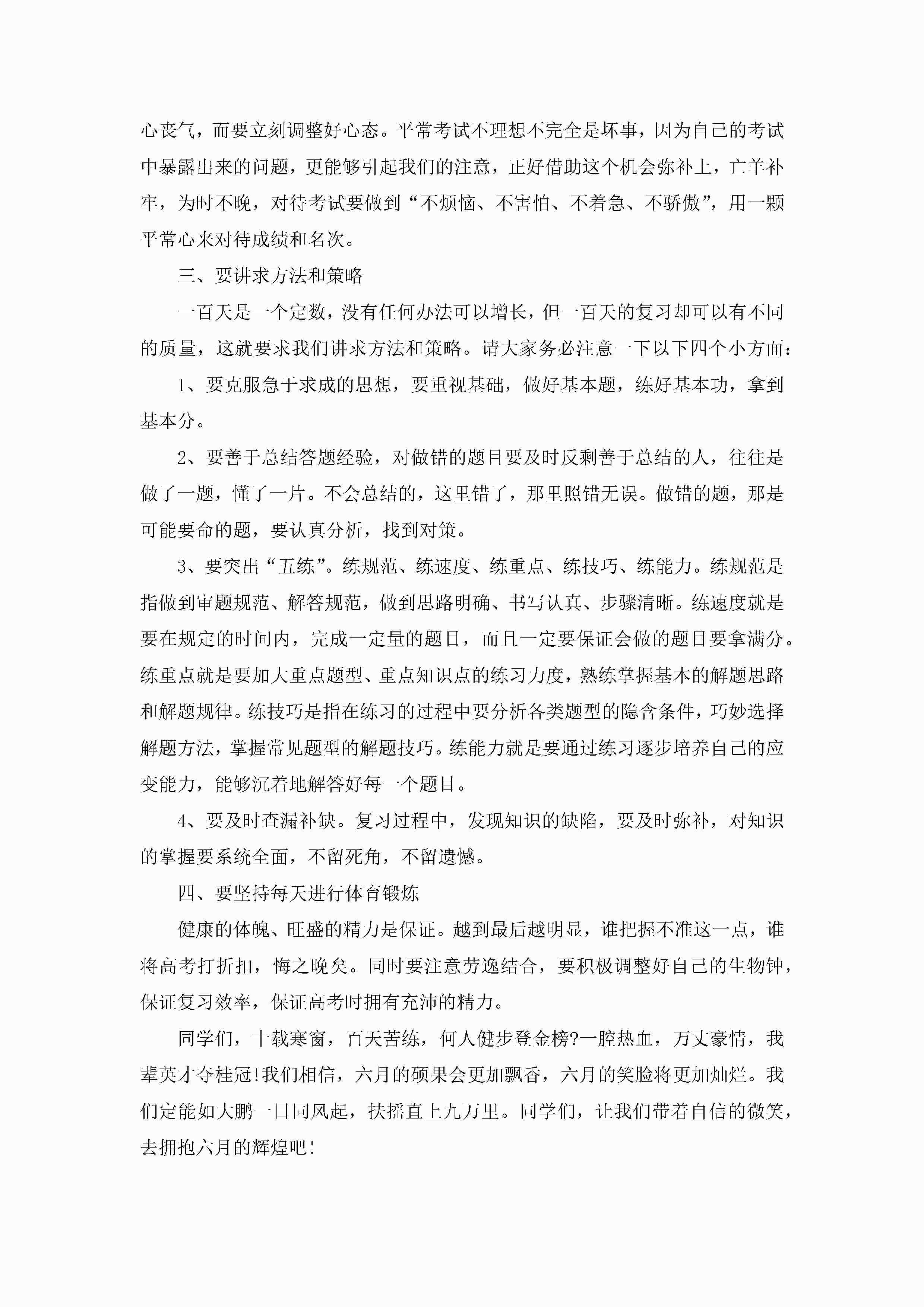 心丧气，而要立刻调整好心态。平常考试不理想不完全是坏事，因为自己的考试中暴露出来的问题，更能够引起我们的注意，正好借助这个机会弥补上，亡羊补牢，为时不晚，对待考试要做到“不烦恼、不害怕、不着急、不骄傲”，用一颗平常心来对待成绩和名次。

三、要讲求方法和策略

一百天是一个定数，没有任何办法可以增长，但一百天的复习却可以有不同的质量，这就要求我们讲求方法和策略。请大家务必注意一下以下四个小方面：

1、要克服急于求成的思想，要重视基础，做好基本题，练好基本功，拿到基本分。

2、要善于总结答题经验，对做错的题目要及时反剩善于总结的人，往往是做了一题，懂了一片。不会总结的，这里错了，那里照错无误。做错的题，那是可能要命的题，要认真分析，找到对策。

3、要突出“五练”。练规范、练速度、练重点、练技巧、练能力。练规范是指做到审题规范、解答规范，做到思路明确、书写认真、步骤清晰。练速度就是要在规定的时间内，完成一定量的题目，而且一定要保证会做的题目要拿满分。练重点就是要加大重点题型、重点知识点的练习力度，熟练掌握基本的解题思路和解题规律。练技巧是指在练习的过程中要分析各类题型的隐含条件，巧妙选择解题方法，掌握常见题型的解题技巧。练能力就是要通过练习逐步培养自己的应变能力，能够沉着地解答好每一个题目。

4、要及时查漏补缺。复习过程中，发现知识的缺陷，要及时弥补，对知识的掌握要系统全面，不留死角，不留遗憾。

四、要坚持每天进行体育锻炼

健康的体魄、旺盛的精力是保证。越到最后越明显，谁把握不准这一点，谁将高考打折扣，悔之晚矣。同时要注意劳逸结合，要积极调整好自己的生物钟，保证复习效率，保证高考时拥有充沛的精力。

同学们，十载寒窗，百天苦练，何人健步登金榜?一腔热血，万丈豪情，我辈英才夺桂冠!我们相信，六月的硕果会更加飘香，六月的笑脸将更加灿烂。我们定能如大鹏一日同风起，扶摇直上九万里。同学们，让我们带着自信的微笑，去拥抱六月的辉煌吧!